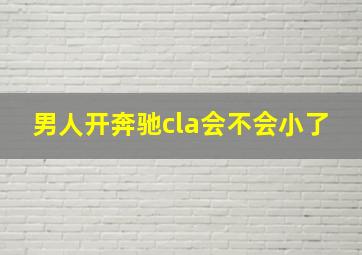 男人开奔驰cla会不会小了